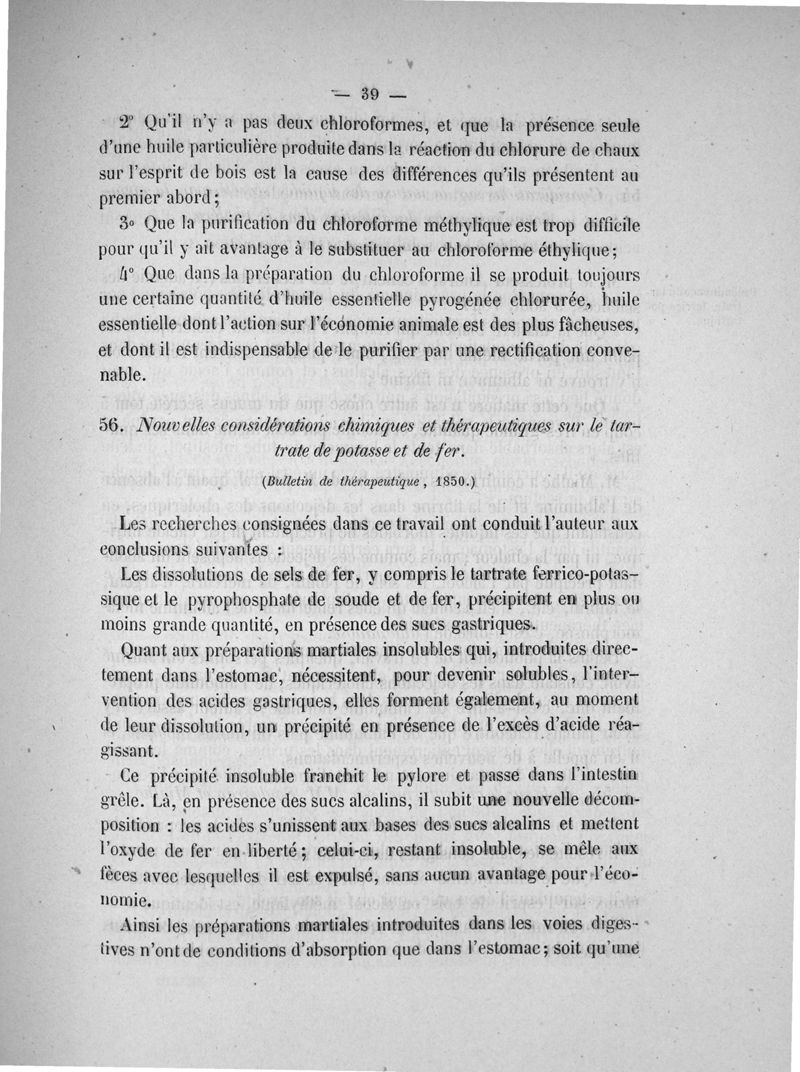 — 39 —

2° Qu'il n'y a pas deux chloroformes, et que la présence seule d'une huile particulière produite dans la réaction du chlorure de chaux sur l'esprit de bois est la cause des différences qu'ils présentent au premier abord ;

3° Que la purification du chloroforme méthylique est trop difficile pour qu'il y ait avantage à le substituer au chloroforme éthylique ;

4° Que dans la préparation du chloroforme il se produit toujours une certaine quantité d'huile essentielle pyrogénée chlorurée, huile essentielle dont l'action sur l'économie animale est des plus fâcheuses, et dont il est indispensable de le purifier par une rectification convenable.

56. Nouvelles considérations chimiques et thérapeutiques sur le tartrate de potasse et de fer.

(Bulletin de thérapeutique, 1850.)

Les recherches consignées dans ce travail ont conduit l'auteur aux conclusions suivantes :

Les dissolutions de sels de fer, y compris le tartrate ferrico-potassique et le pyrophosphate de soude et de fer, précipitent en plus ou moins grande quantité, en présence des sucs gastriques.

Quant aux préparations martiales insolubles qui, introduites directement dans l'estomac, nécessitent, pour devenir solubles, l'intervention des acides gastriques, elles forment également, au moment de leur dissolution, un précipité en présence de l'excès d'acide réagissant.

Ce précipité insoluble franchit le pylore et passe dans l'intestin grêle. Là, en présence des sucs alcalins, il subit une nouvelle décomposition : les acides s'unissent aux bases des sucs alcalins et mettent l'oxyde de fer en liberté ; celui-ci, restant insoluble, se mêle aux fèces avec lesquelles il est expulsé, sans aucun avantage pour l'économie.

Ainsi les préparations martiales introduites dans les voies digestives n'ont de conditions d'absorption que dans l'estomac ; soit qu'une